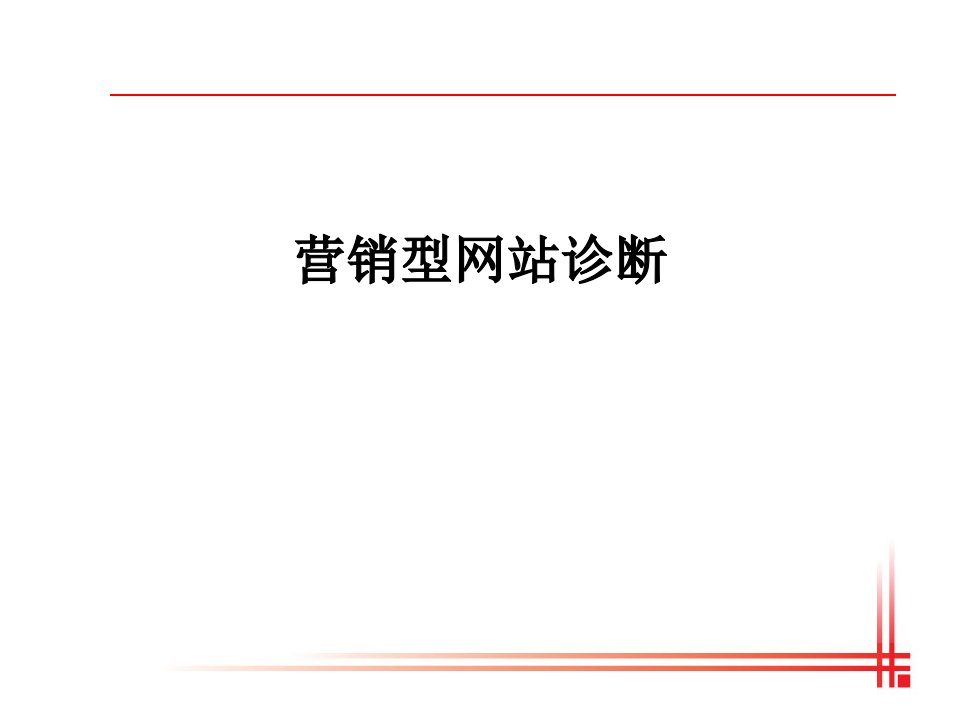 营销型网站诊断